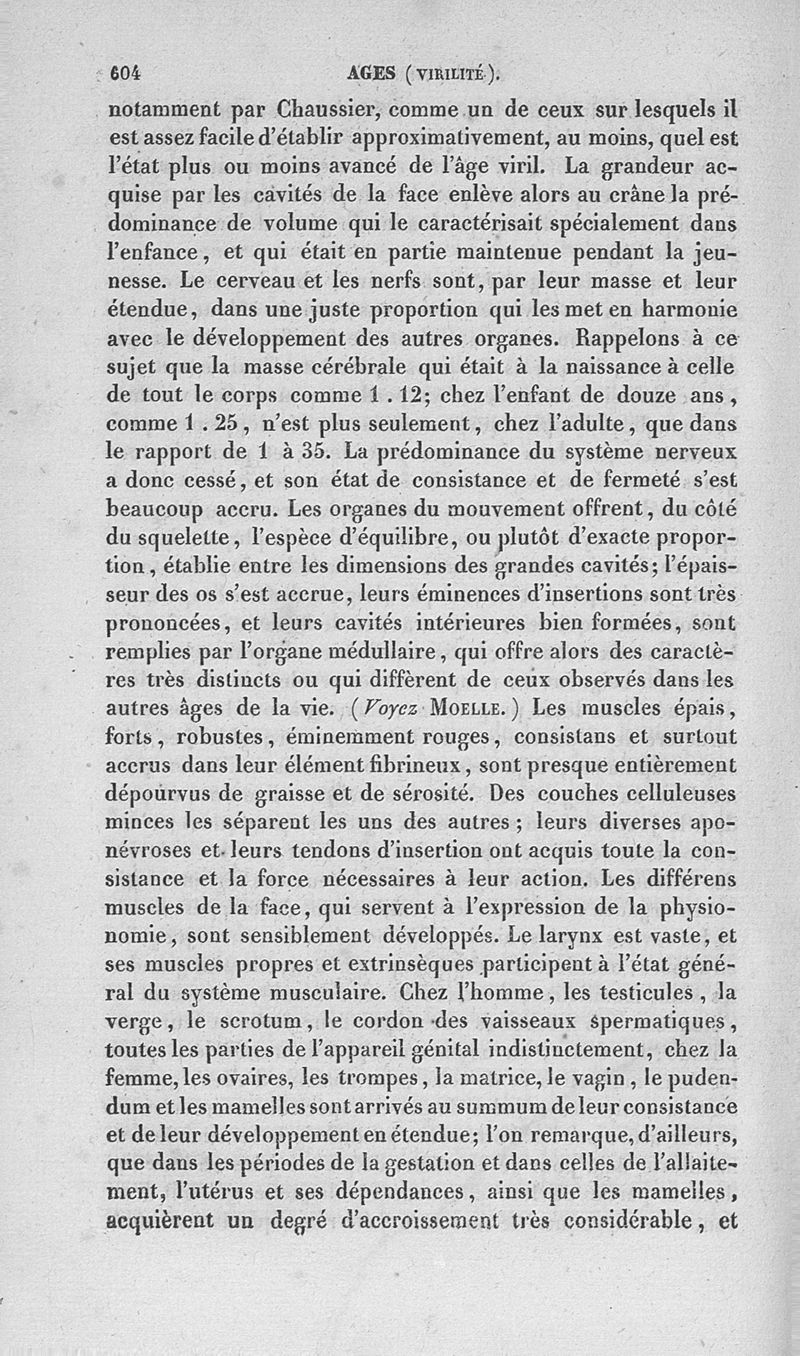 604 AGES (VIRILITÉ).

notamment par Chaussier, comme un de ceux sur lesquels il est assez facile d'établir approximativement, au moins, quel est l'état plus ou moins avancé de l'âge viril. La grandeur acquise par les cavités de la face enlève alors au crâne la prédominance de volume qui le caractérisait spécialement dans l'enfance, et qui était en partie maintenue pendant la jeunesse. Le cerveau et les nerfs sont, par leur masse et leur étendue, dans une juste proportion qui les met en harmonie avec le développement des autres organes. Rappelons à ce sujet que la masse cérébrale qui était à la naissance à celle de tout le corps comme 1 . 12; chez l'enfant de douze ans, comme 1 . 25, n'est plus seulement, chez l'adulte, que dans le rapport de 1 à 35. La prédominance du système nerveux a donc cessé, et son état de consistance et de fermeté s'est beaucoup accru. Les organes du mouvement offrent, du côté du squelette, l'espèce d'équilibre, ou plutôt d'exacte proportion, établie entre les dimensions des grandes cavités; l'épaisseur des os s'est accrue, leurs éminences d'insertions sont très prononcées, et leurs cavités intérieures bien formées, sont remplies par l'organe médullaire, qui offre alors des caractères très distincts ou qui diffèrent de ceux observés dans les autres âges de la vie. (Voyez MOELLE.) Les muscles épais, forts, robustes, éminemment rouges, consistans et surtout accrus dans leur élément fibrineux, sont presque entièrement dépourvus de graisse et de sérosité. Des couches celluleuses minces les séparent les uns des autres; leurs diverses aponévroses et leurs tendons d'insertion ont acquis toute la consistance et la force nécessaires à leur action. Les différens muscles de la face, qui servent à l'expression de la physionomie, sont sensiblement développés. Le larynx est vaste, et ses muscles propres et extrinsèques participent à l'état général du système musculaire. Chez l'homme, les testicules, la verge, le scrotum, le cordon des vaisseaux spermatiques, toutes les parties de l'appareil génital indistinctement, chez la femme, les ovaires, les trompes, la matrice, le vagin, le pudendum et les mamelles sont arrivés au summum de leur consistance et de leur développement en étendue; l'on remarque, d'ailleurs, que dans les périodes de la gestation et dans celles de l'allaitement, l'utérus et ses dépendances, ainsi que les mamelles, acquièrent un degré d'accroissement très considérable, et